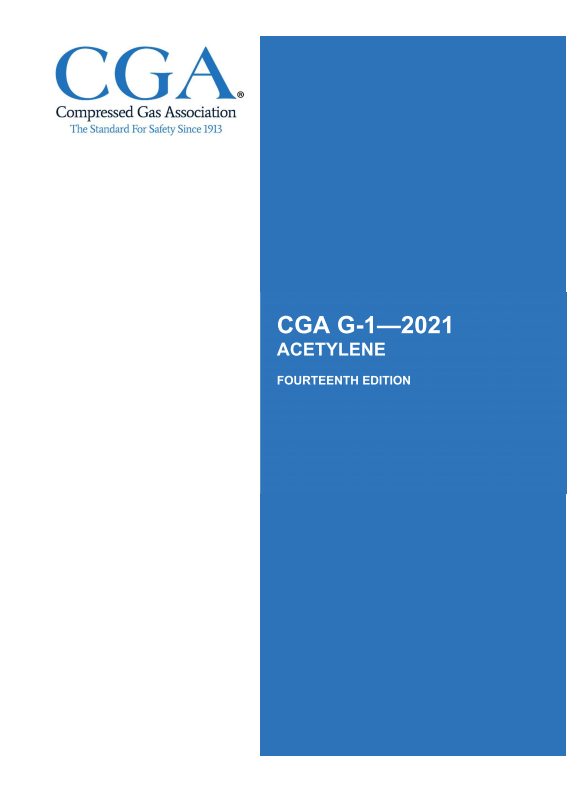 CGA®
Compressed Gas Association
The Standard For Safety Since 1913

CGA G-1—2021
ACETYLENE

FOURTEENTH EDITION